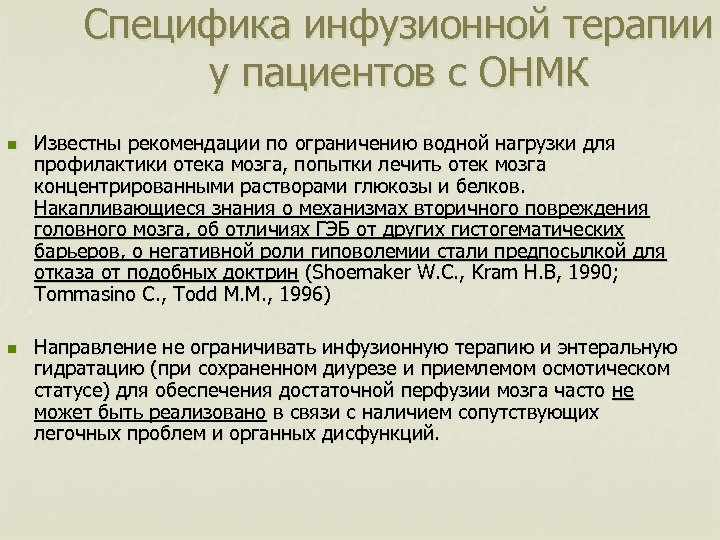 Специфика инфузионной терапии у пациентов с ОНМК

Известны рекомендации по ограничению водной нагрузки для профилактики отека мозга, попытки лечить отек мозга концентрированными растворами глюкозы и белков. Накапливающиеся знания о механизмах вторичного повреждения головного мозга, об отличиях ГЭБ от других гистогематических барьеров, о негативной роли гиповолемии стали предпосылкой для отказа от подобных доктрин (Shoemaker W.C., Kram H.B, 1990; Tommasino C., Todd M.M., 1996)

Направление не ограничивать инфузионную терапию и энтеральную гидратацию (при сохраненном диурезе и приемлемом осмотическом статусе) для обеспечения достаточной перфузии мозга часто не может быть реализовано в связи с наличием сопутствующих легочных проблем и органных дисфункций.